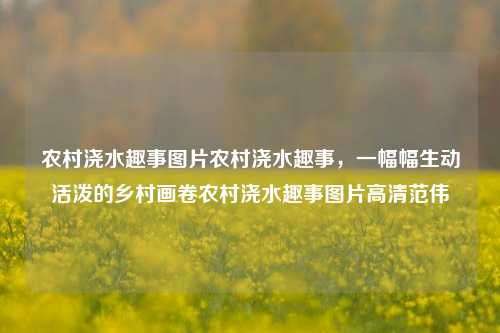 农村浇水趣事图片农村浇水趣事，一幅幅生动活泼的乡村画卷农村浇水趣事图片高清范伟